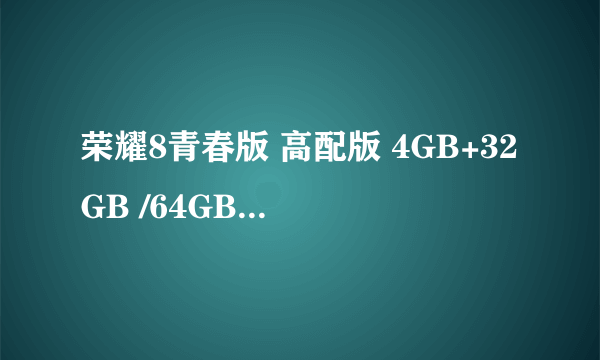 荣耀8青春版 高配版 4GB+32GB /64GB...